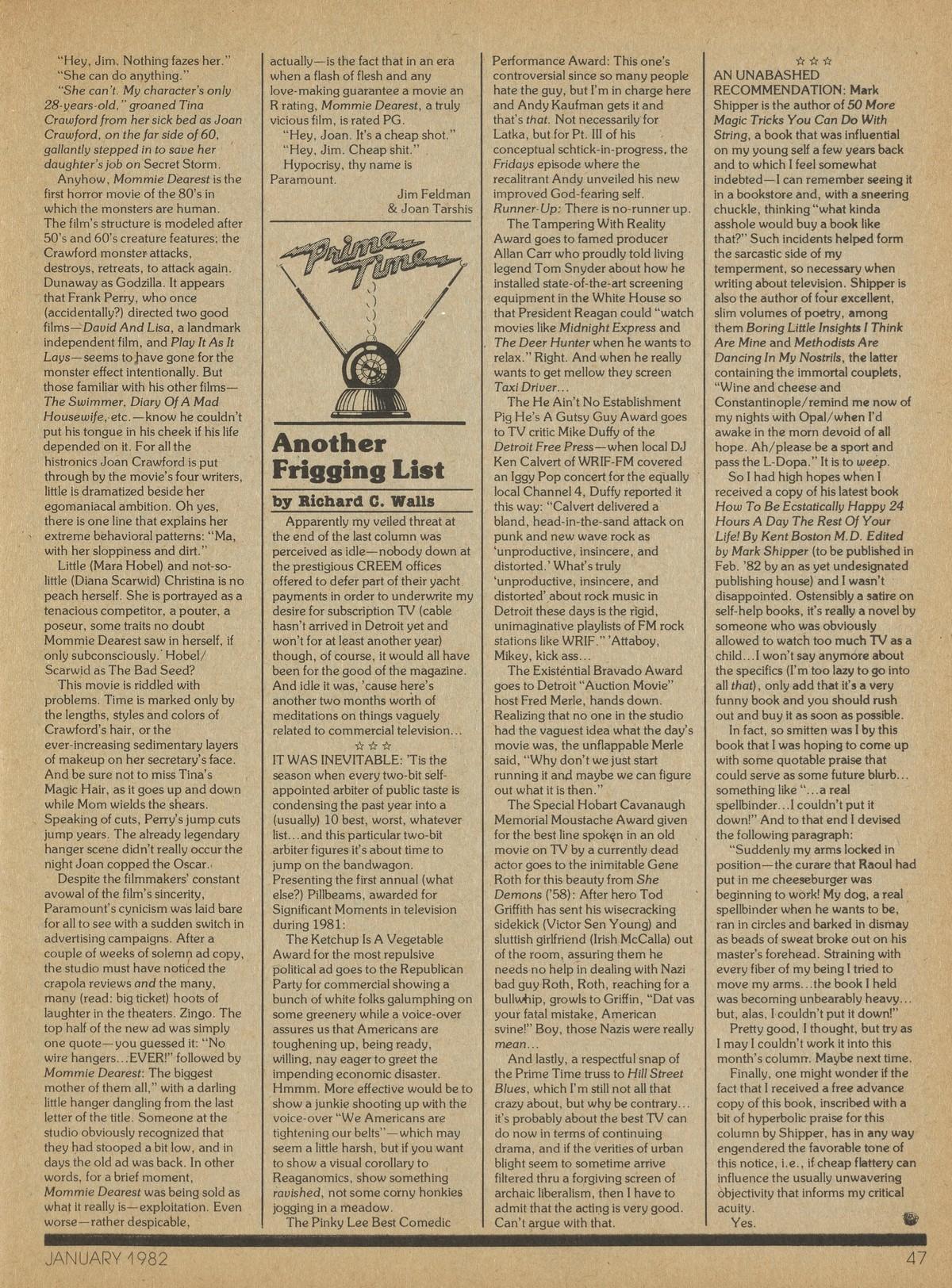 "Hey, Jim. Nothing fazes her."

"She can do anything."

"She can't. My character's only 28-years-old," groaned Tina Crawford from her sick bed as Joan Crawford, on the far side of 60, gallantly stepped in to save her daughter's job on Secret Storm.

Anyhow, Mommie Dearest is the first horror movie of the 80's in which the monsters are human. The film's structure is modeled after 50's and 60's creature features; the Crawford monster attacks, destroys, retreats, to attack again. Dunaway as Godzilla. It appears that Frank Perry, who once (accidentally?) directed two good films—David And Lisa, a landmark independent film, and Play It As It Lays—seems to have gone for the monster effect intentionally. But those familiar with his other films—The Swimmer, Diary Of A Mad Housewife, etc.—know he couldn't put his tongue in his cheek if his life depended on it. For all the histronics Joan Crawford is put through by the movie's four writers, little is dramatized beside her egomaniacal ambition. Oh yes, there is one line that explains her extreme behavioral patterns: "Ma, with her sloppiness and dirt."

Little (Mara Hobel) and not-so-little (Diana Scarwid) Christina is no peach herself. She is portrayed as a tenacious competitor, a pouter, a poseur, some traits no doubt Mommie Dearest saw in herself, if only subconsciously. Hobel/Scarwid as The Bad Seed?

This movie is riddled with problems. Time is marked only by the lengths, styles and colors of Crawford's hair, or the ever-increasing sedimentary layers of makeup on her secretary's face. And be sure not to miss Tina's Magic Hair, as it goes up and down while Mom wields the shears. Speaking of cuts, Perry's jump cuts jump years. The already legendary hanger scene didn't really occur the night Joan copped the Oscar.

Despite the filmmakers' constant avowal of the film's sincerity, Paramount's cynicism was laid bare for all to see with a sudden switch in advertising campaigns. After a couple of weeks of solemn ad copy, the studio must have noticed the crapola reviews and the many, many (read: big ticket) hoots of laughter in the theaters. Zingo. The top half of the new ad was simply one quote—you guessed it: "No wire hangers...EVER!" followed by Mommie Dearest: The biggest mother of them all," with a darling little hanger dangling from the last letter of the title. Someone at the studio obviously recognized that they had stooped a bit low, and in days the old ad was back. In other words, for a brief moment, Mommie Dearest was being sold as what it really is—exploitation. Even worse—rather despicable, actually—is the fact that in an era when a flash of flesh and any love-making guarantee a movie an R rating, Mommie Dearest, a truly vicious film, is rated PG.

"Hey, Joan. It's a cheap shot."

"Hey, Jim. Cheap shit."

Hypocrisy, thy name is Paramount.

Jim Feldman
& Joan Tarshis

Prime Time

Another Frigging List

by Richard C. Walls

Apparently my veiled threat at the end of the last column was perceived as idle—nobody down at the prestigious CREEM offices offered to defer part of their yacht payments in order to underwrite my desire for subscription TV (cable hasn't arrived in Detroit yet and won't for at least another year) though, of course, it would all have been for the good of the magazine. And idle it was, 'cause here's another two months worth of meditations on things vaguely related to commercial television...

☆☆☆

IT WAS INEVITABLE: 'Tis the season when every two-bit self-appointed arbiter of public taste is condensing the past year into a (usually) 10 best, worst, whatever list...and this particular two-bit arbiter figures it's about time to jump on the bandwagon. Presenting the first annual (what else?) Pillbeams, awarded for Significant Moments in television during 1981:

The Ketchup Is A Vegetable Award for the most repulsive political ad goes to the Republican Party for commercial showing a bunch of white folks galumphing on some greenery while a voice-over assures us that Americans are toughening up, being ready, willing, nay eager to greet the impending economic disaster. Hmmm. More effective would be to show a junkie shooting up with the voice-over "We Americans are tightening our belts"—which may seem a little harsh, but if you want to show a visual corollary to Reaganomics, show something ravished, not some corny honkies jogging in a meadow.

The Pinky Lee Best Comedic Performance Award: This one's controversial since so many people hate the guy, but I'm in charge here and Andy Kaufman gets it and that's that. Not necessarily for Latka, but for Pt. III of his conceptual schtick-in-progress, the Fridays episode where the recalitrant Andy unveiled his new improved God-fearing self. Runner-Up: There is no-runner up.

The Tampering With Reality Award goes to famed producer Allan Carr who proudly told living legend Tom Snyder about how he installed state-of-the-art screening equipment in the White House so that President Reagan could "watch movies like Midnight Express and The Deer Hunter when he wants to relax." Right. And when he really wants to get mellow they screen Taxi Driver...

The He Ain't No Establishment Pig He's A Gutsy Guy Award goes to TV critic Mike Duffy of the Detroit Free Press—when local DJ Ken Calvert of WRIF-FM covered an Iggy Pop concert for the equally local Channel 4, Duffy reported it this way: "Calvert delivered a bland, head-in-the-sand attack on punk and new wave rock as 'unproductive, insincere, and distorted.' What's truly 'unproductive, insincere, and distorted' about rock music in Detroit these days is the rigid, unimaginative playlists of FM rock stations like WRIF." 'Attaboy, Mikey, kick ass...

The Existential Bravado Award goes to Detroit "Auction Movie" host Fred Merle, hands down. Realizing that no one in the studio had the vaguest idea what the day's movie was, the unflappable Merle said, "Why don't we just start running it and maybe we can figure out what it is then."

The Special Hobart Cavanaugh Memorial Moustache Award given for the best line spoken in an old movie on TV by a currently dead actor goes to the inimitable Gene Roth for this beauty from She Demons ('58): After hero Tod Griffith has sent his wisecracking sidekick (Victor Sen Young) and sluttish girlfriend (Irish McCalla) out of the room, assuring them he needs no help in dealing with Nazi bad guy Roth, Roth, reaching for a bullwhip, growls to Griffin, "Dat vas your fatal mistake, American svine!" Boy, those Nazis were really mean...

And lastly, a respectful snap of the Prime Time truss to Hill Street Blues, which I'm still not all that crazy about, but why be contrary... it's probably about the best TV can do now in terms of continuing drama, and if the verities of urban blight seem to sometime arrive filtered thru a forgiving screen of archaic liberalism, then I have to admit that the acting is very good. Can't argue with that.

☆☆☆

AN UNABASHED RECOMMENDATION: Mark Shipper is the author of 50 More Magic Tricks You Can Do With String, a book that was influential on my young self a few years back and to which I feel somewhat indebted—I can remember seeing it in a bookstore and, with a sneering chuckle, thinking "what kinda asshole would buy a book like that?" Such incidents helped form the sarcastic side of my temperment, so necessary when writing about television. Shipper is also the author of four excellent, slim volumes of poetry, among them Boring Little Insights I Think Are Mine and Methodists Are Dancing In My Nostrils, the latter containing the immortal couplets, "Wine and cheese and Constantinople/remind me now of my nights with Opal/when I'd awake in the morn devoid of all hope. Ah/please be a sport and pass the L-Dopa." It is to weep.

So I had high hopes when I received a copy of his latest book How To Be Ecstatically Happy 24 Hours A Day The Rest Of Your Life! By Kent Boston M.D. Edited by Mark Shipper (to be published in Feb. '82 by an as yet undesignated publishing house) and I wasn't disappointed. Ostensibly a satire on self-help books, it's really a novel by someone who was obviously allowed to watch too much TV as a child...I won't say anymore about the specifics (I'm too lazy to go into all that), only add that it's a very funny book and you should rush out and buy it as soon as possible.

In fact, so smitten was I by this book that I was hoping to come up with some quotable praise that could serve as some future blurb... something like "...a real spellbinder...I couldn't put it down!" And to that end I devised the following paragraph:

"Suddenly my arms locked in position—the curare that Raoul had put in me cheeseburger was beginning to work! My dog, a real spellbinder when he wants to be, ran in circles and barked in dismay as beads of sweat broke out on his master's forehead. Straining with every fiber of my being I tried to move my arms...the book I held was becoming unbearably heavy... but, alas, I couldn't put it down!"

Pretty good, I thought, but try as I may I couldn't work it into this month's column. Maybe next time.

Finally, one might wonder if the fact that I received a free advance copy of this book, inscribed with a bit of hyperbolic praise for this column by Shipper, has in any way engendered the favorable tone of this notice, i.e., if cheap flattery can influence the usually unwavering objectivity that informs my critical acuity.

Yes.

JANUARY 1982

47